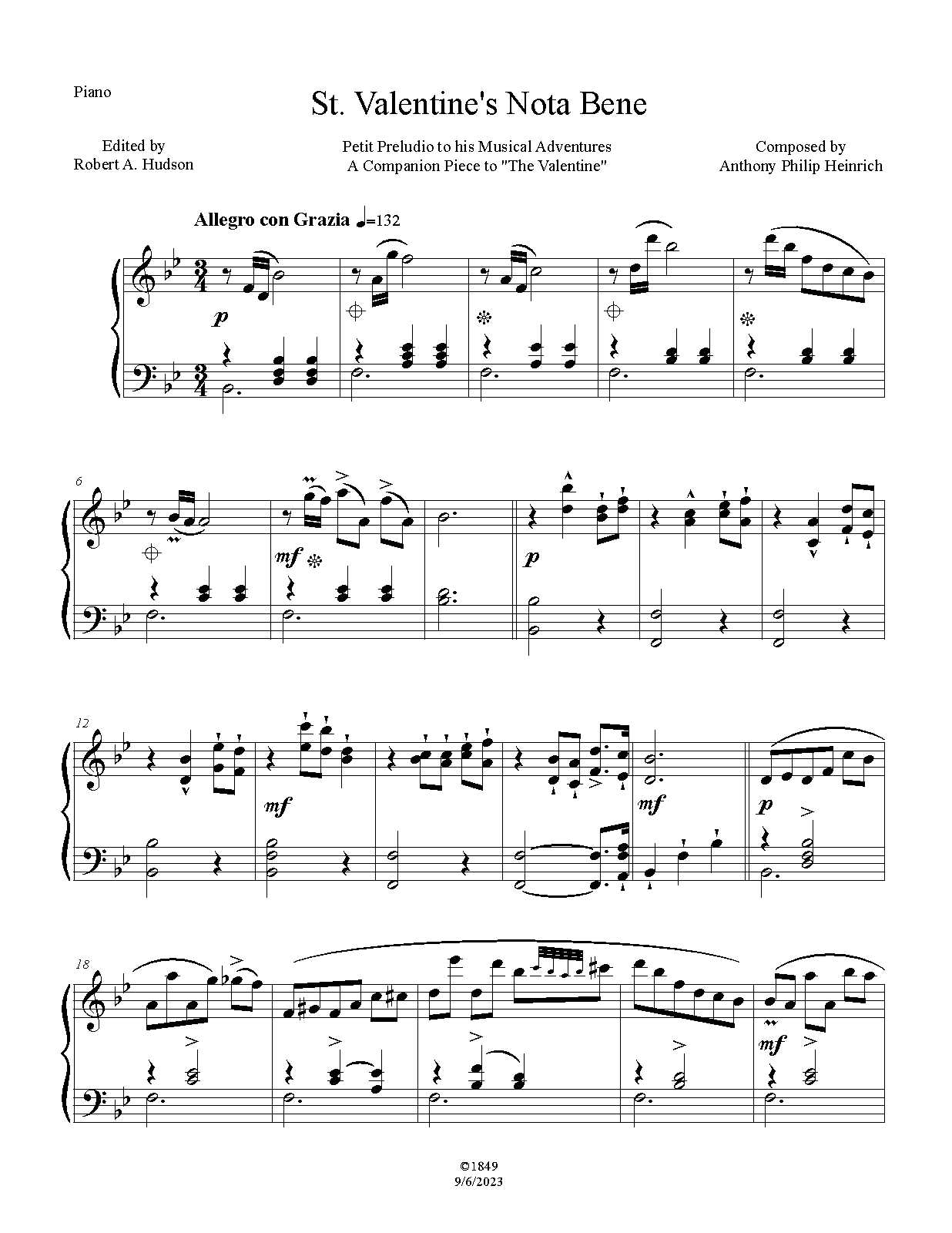 Piano

St. Valentine's Nota Bene

Edited by
Robert A. Hudson

Petit Preludio to his Musical Adventures
A Companion Piece to "The Valentine"

Composed by
Anthony Philip Heinrich

Allegro con Grazia ♩=132

p

6

mf

p

12

mf

mf

p

18

mf

©1849
9/6/2023